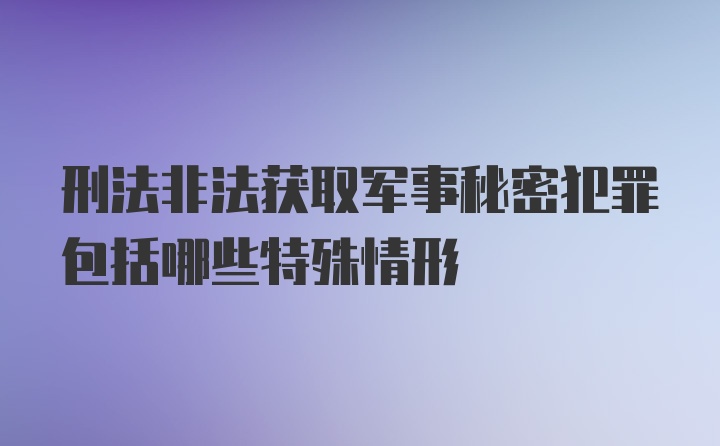 刑法非法获取军事秘密犯罪包括哪些特殊情形